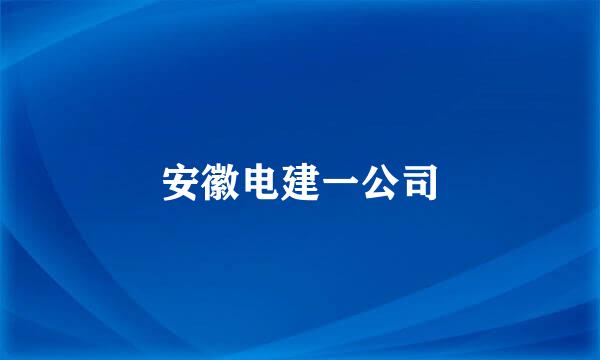 安徽电建一公司